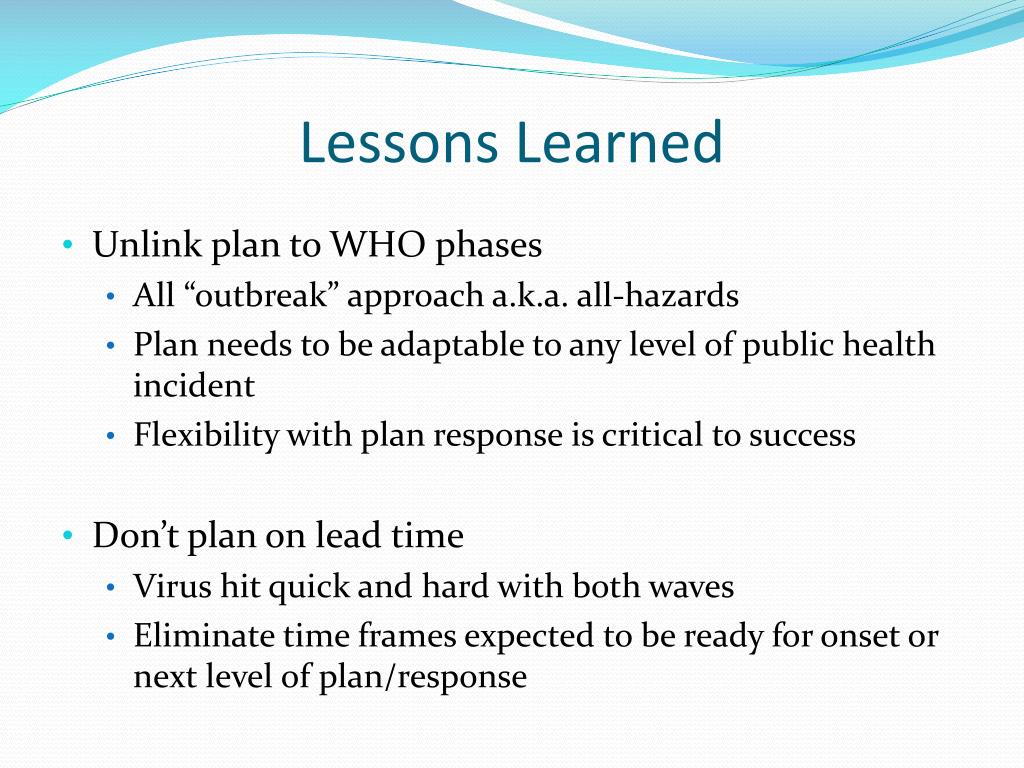 Lessons Learned

• Unlink plan to WHO phases
  • All “outbreak” approach a.k.a. all-hazards
  • Plan needs to be adaptable to any level of public health incident
  • Flexibility with plan response is critical to success

• Don’t plan on lead time
  • Virus hit quick and hard with both waves
  • Eliminate time frames expected to be ready for onset or next level of plan/response